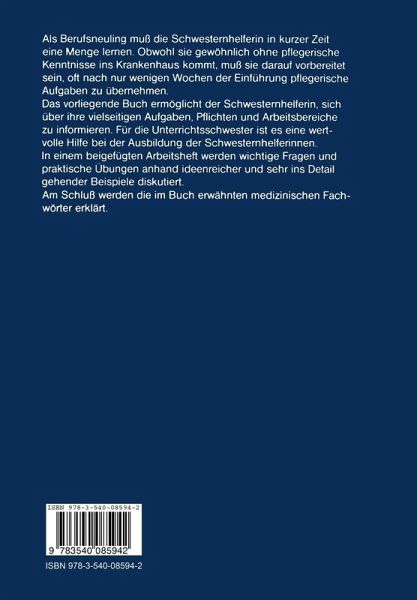 Als Berufsneuling muß die Schwesternhelferin in kurzer Zeit eine Menge lernen. Obwohl sie gewöhnlich ohne pflegerische Kenntnisse ins Krankenhaus kommt, muß sie darauf vorbereitet sein, oft nach nur wenigen Wochen der Einführung pflegerische Aufgaben zu übernehmen.

Das vorliegende Buch ermöglicht der Schwesternhelferin, sich über ihre vielseitigen Aufgaben, Pflichten und Arbeitsbereiche zu informieren. Für die Unterrichtsschwester ist es eine wertvolle Hilfe bei der Ausbildung der Schwesternhelferinnen.

In einem beigefügten Arbeitsheft werden wichtige Fragen und praktische Übungen anhand ideenreicher und sehr ins Detail gehender Beispiele diskutiert.

Am Schluß werden die im Buch erwähnten medizinischen Fachwörter erklärt.

ISBN 978-3-540-08594-2

9 783540 085942

ISBN 978-3-540-08594-2